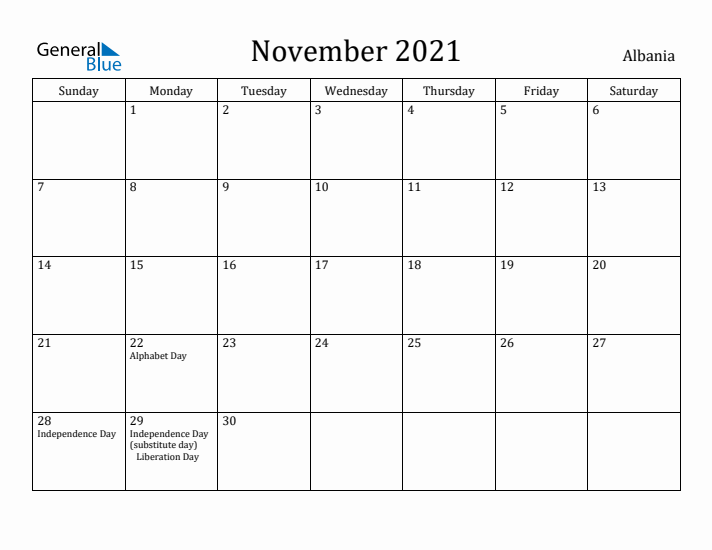 General Blue

November 2021

Albania

| Sunday | Monday | Tuesday | Wednesday | Thursday | Friday | Saturday |
|---|---|---|---|---|---|---|
| | 1 | 2 | 3 | 4 | 5 | 6 |
| 7 | 8 | 9 | 10 | 11 | 12 | 13 |
| 14 | 15 | 16 | 17 | 18 | 19 | 20 |
| 21 | 22 Alphabet Day | 23 | 24 | 25 | 26 | 27 |
| 28 Independence Day | 29 Independence Day (substitute day) Liberation Day | 30 | | | | |